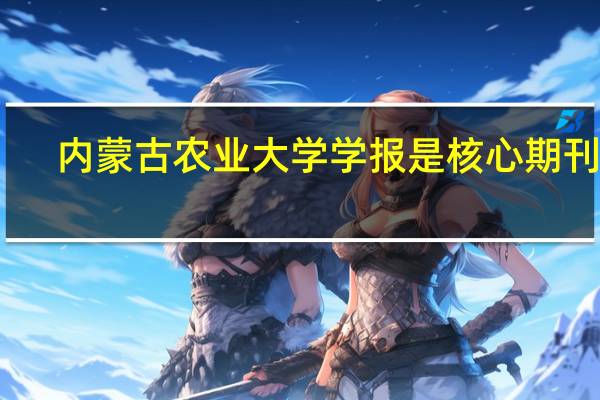 内蒙古农业大学学报是核心期刊